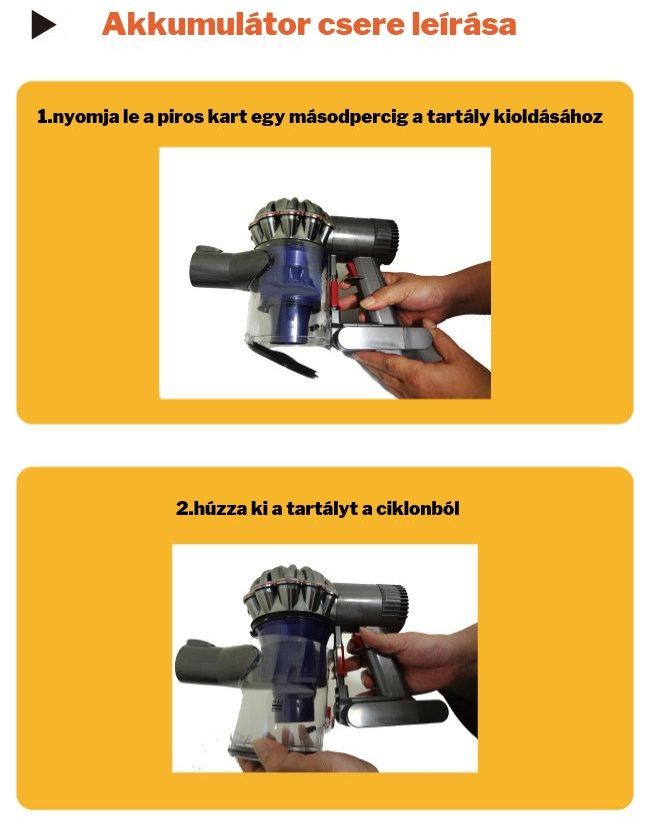 Akkumulátor csere leírása

1.nyomja le a piros kart egy másodpercig a tartály kioldásához

2.húzza ki a tartályt a ciklonból